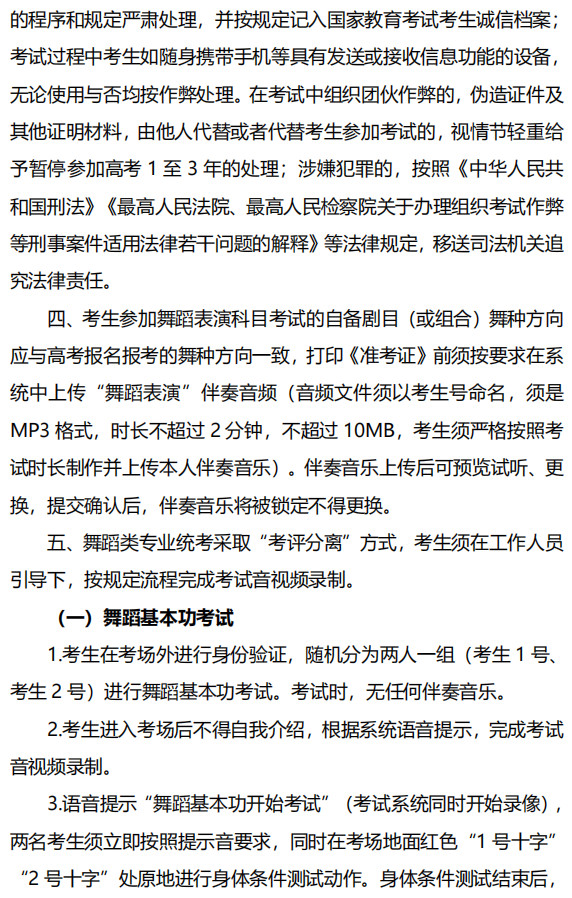 的程序和规定严肃处理，并按规定记入国家教育考试考生诚信档案；考试过程中考生如随身携带手机等具有发送或接收信息功能的设备，无论使用与否均按作弊处理。在考试中组织团伙作弊的，伪造证件及其他证明材料，由他人代替或者代替考生参加考试的，视情节轻重给予暂停参加高考 1 至 3 年的处理；涉嫌犯罪的，按照《中华人民共和国刑法》《最高人民法院、最高人民检察院关于办理组织考试作弊等刑事案件适用法律若干问题的解释》等法律规定，移送司法机关追究法律责任。

四、考生参加舞蹈表演科目考试的自备剧目（或组合）舞种方向应与高考报名报考的舞种方向一致，打印《准考证》前须按要求在系统中上传“舞蹈表演”伴奏音频（音频文件须以考生号命名，须是 MP3 格式，时长不超过 2 分钟，不超过 10MB，考生须严格按照考试时长制作并上传本人伴奏音乐）。伴奏音乐上传后可预览试听、更换，提交确认后，伴奏音乐将被锁定不得更换。

五、舞蹈类专业统考采取“考评分离”方式，考生须在工作人员引导下，按规定流程完成考试音视频录制。

（一）舞蹈基本功考试

1.考生在考场外进行身份验证，随机分为两人一组（考生 1 号、考生 2 号）进行舞蹈基本功考试。考试时，无任何伴奏音乐。

2.考生进入考场后不得自我介绍，根据系统语音提示，完成考试音视频录制。

3.语音提示“舞蹈基本功开始考试”（考试系统同时开始录像），两名考生须立即按照提示音要求，同时在考场地面红色“1 号十字”“2 号十字”处原地进行身体条件测试动作。身体条件测试结束后，